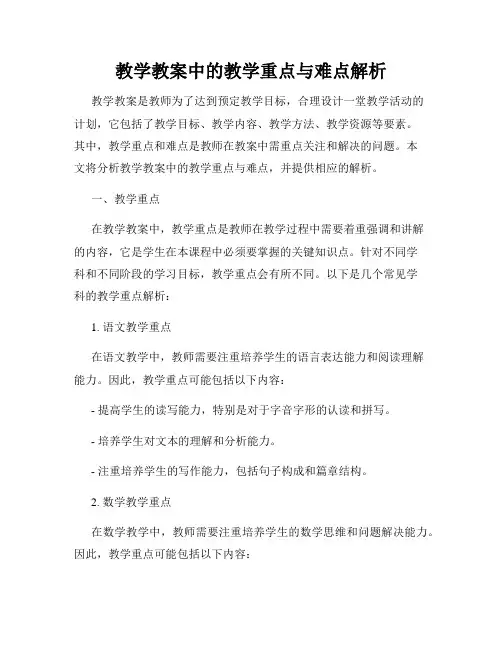 教学教案中的教学重点与难点解析

教学教案是教师为了达到预定教学目标，合理设计一堂教学活动的计划，它包括了教学目标、教学内容、教学方法、教学资源等要素。其中，教学重点和难点是教师在教案中需重点关注和解决的问题。本文将分析教学教案中的教学重点与难点，并提供相应的解析。

一、教学重点

在教学教案中，教学重点是教师在教学过程中需要着重强调和讲解的内容，它是学生在本课程中必须要掌握的关键知识点。针对不同学科和不同阶段的学习目标，教学重点会有所不同。以下是几个常见学科的教学重点解析：

1. 语文教学重点

在语文教学中，教师需要注重培养学生的语言表达能力和阅读理解能力。因此，教学重点可能包括以下内容：

- 提高学生的读写能力，特别是对于字音字形的认读和拼写。

- 培养学生对文本的理解和分析能力。

- 注重培养学生的写作能力，包括句子构成和篇章结构。

2. 数学教学重点

在数学教学中，教师需要注重培养学生的数学思维和问题解决能力。因此，教学重点可能包括以下内容：